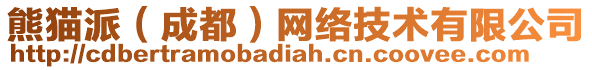 熊猫派（成都）网络技术有限公司
http://cdbertramobadiah.cn.coovee.com